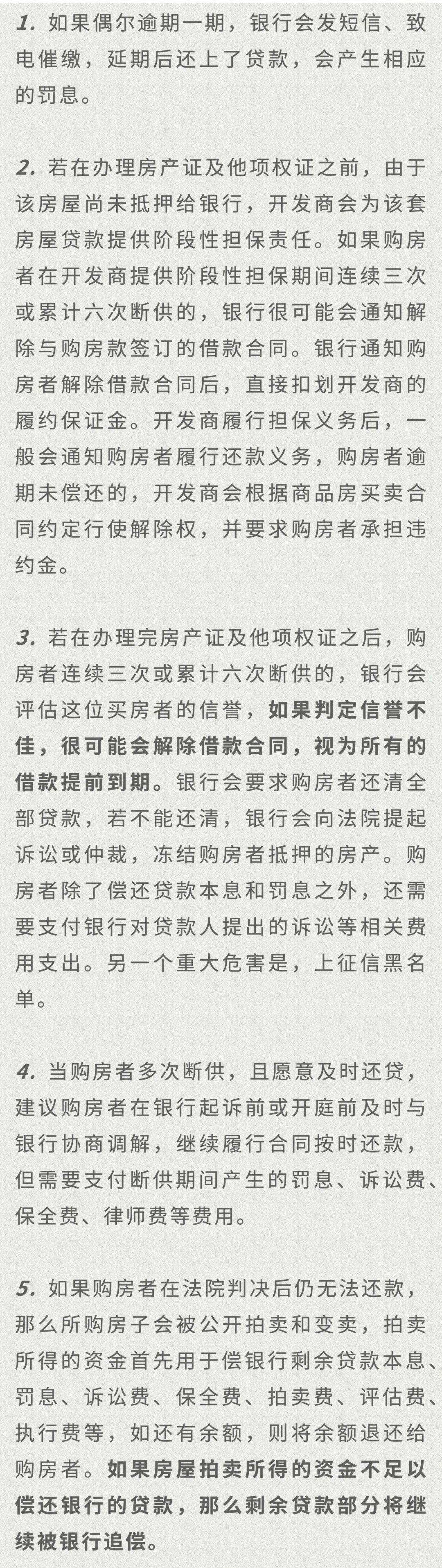 1. 如果偶尔逾期一期，银行会发短信、致电催缴，延期后还上了贷款，会产生相应的罚息。

2. 若在办理房产证及他项权证之前，由于该房屋尚未抵押给银行，开发商会为该套房屋贷款提供阶段性担保责任。如果购房者在开发商提供阶段性担保期间连续三次或累计六次断供的，银行很可能会通知解除与购房款签订的借款合同。银行通知购房者解除借款合同后，直接扣划开发商的履约保证金。开发商履行担保义务后，一般会通知购房者履行还款义务，购房者逾期未偿还的，开发商会根据商品房买卖合同约定行使解除权，并要求购房者承担违约金。

3. 若在办理完房产证及他项权证之后，购房者连续三次或累计六次断供的，银行会评估这位买房者的信誉，如果判定信誉不佳，很可能会解除借款合同，视为所有的借款提前到期。银行会要求购房者还清全部贷款，若不能还清，银行会向法院提起诉讼或仲裁，冻结购房者抵押的房产。购房者除了偿还贷款本息和罚息之外，还需要支付银行对贷款人提出的诉讼等相关费用支出。另一个重大危害是，上征信黑名单。

4. 当购房者多次断供，且愿意及时还贷，建议购房者在银行起诉前或开庭前及时与银行协商调解，继续履行合同按时还款，但需要支付断供期间产生的罚息、诉讼费、保全费、律师费等费用。

5. 如果购房者在法院判决后仍无法还款，那么所购房子会被公开拍卖和变卖，拍卖所得的资金首先用于偿银行剩余贷款本息、罚息、诉讼费、保全费、拍卖费、评估费、执行费等，如还有余额，则将余额退还给购房者。如果房屋拍卖所得的资金不足以偿还银行的贷款，那么剩余贷款部分将继续被银行追偿。